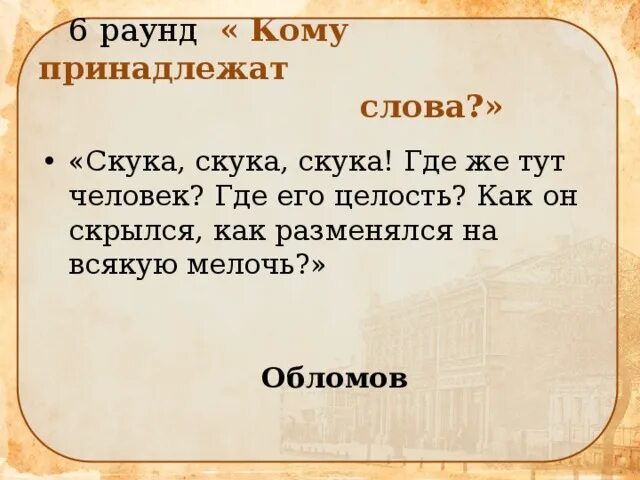 6 раунд « Кому принадлежат слова?»

• «Скука, скука, скука! Где же тут человек? Где его целость? Как он скрылся, как разменялся на всякую мелочь?»

Обломов